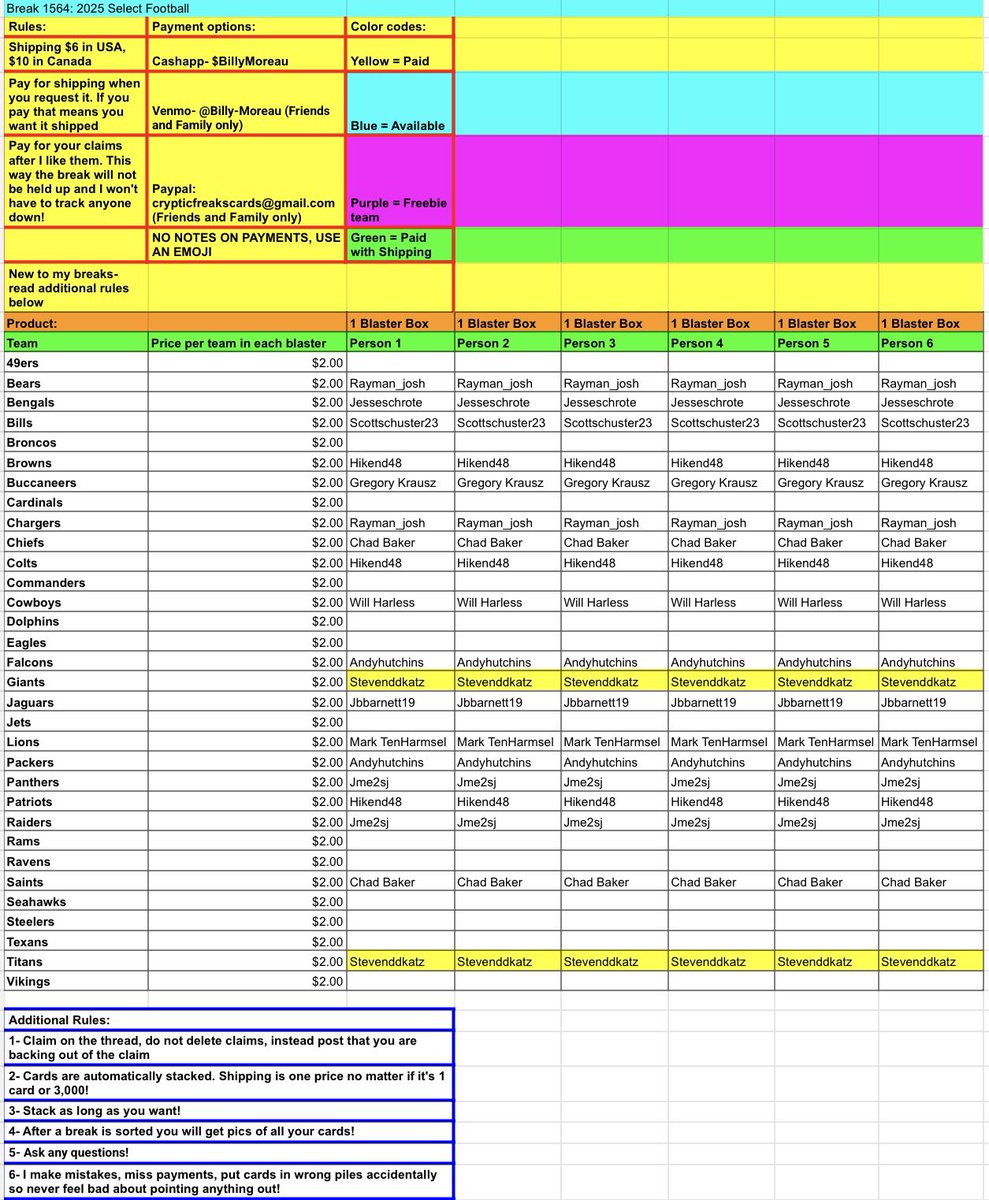 Break 1564: 2025 Select Football

| Rules: | Payment options: | Color codes: |
|---|---|---|
| Shipping $6 in USA, $10 in Canada | Cashapp- $BillyMoreau | Yellow = Paid |
| Pay for shipping when you request it. If you pay that means you want it shipped | Venmo- @Billy-Moreau (Friends and Family only) | Blue = Available |
| Pay for your claims after I like them. This way the break will not be held up and I won't have to track anyone down! | Paypal: crypticfreakscards@gmail.com (Friends and Family only) | Purple = Freebie team |
| | NO NOTES ON PAYMENTS, USE AN EMOJI | Green = Paid with Shipping |
| New to my breaks- read additional rules below | | |

| Product: | | 1 Blaster Box | 1 Blaster Box | 1 Blaster Box | 1 Blaster Box | 1 Blaster Box | 1 Blaster Box |
|---|---|---|---|---|---|---|---|
| Team | Price per team in each blaster | Person 1 | Person 2 | Person 3 | Person 4 | Person 5 | Person 6 |
| 49ers | $2.00 | | | | | | |
| Bears | $2.00 | Rayman_josh | Rayman_josh | Rayman_josh | Rayman_josh | Rayman_josh | Rayman_josh |
| Bengals | $2.00 | Jesseschrote | Jesseschrote | Jesseschrote | Jesseschrote | Jesseschrote | Jesseschrote |
| Bills | $2.00 | Scottschuster23 | Scottschuster23 | Scottschuster23 | Scottschuster23 | Scottschuster23 | Scottschuster23 |
| Broncos | $2.00 | | | | | | |
| Browns | $2.00 | Hikend48 | Hikend48 | Hikend48 | Hikend48 | Hikend48 | Hikend48 |
| Buccaneers | $2.00 | Gregory Krausz | Gregory Krausz | Gregory Krausz | Gregory Krausz | Gregory Krausz | Gregory Krausz |
| Cardinals | $2.00 | | | | | | |
| Chargers | $2.00 | Rayman_josh | Rayman_josh | Rayman_josh | Rayman_josh | Rayman_josh | Rayman_josh |
| Chiefs | $2.00 | Chad Baker | Chad Baker | Chad Baker | Chad Baker | Chad Baker | Chad Baker |
| Colts | $2.00 | Hikend48 | Hikend48 | Hikend48 | Hikend48 | Hikend48 | Hikend48 |
| Commanders | $2.00 | | | | | | |
| Cowboys | $2.00 | Will Harless | Will Harless | Will Harless | Will Harless | Will Harless | Will Harless |
| Dolphins | $2.00 | | | | | | |
| Eagles | $2.00 | | | | | | |
| Falcons | $2.00 | Andyhutchins | Andyhutchins | Andyhutchins | Andyhutchins | Andyhutchins | Andyhutchins |
| Giants | $2.00 | Stevenddkatz | Stevenddkatz | Stevenddkatz | Stevenddkatz | Stevenddkatz | Stevenddkatz |
| Jaguars | $2.00 | Jbbarnett19 | Jbbarnett19 | Jbbarnett19 | Jbbarnett19 | Jbbarnett19 | Jbbarnett19 |
| Jets | $2.00 | | | | | | |
| Lions | $2.00 | Mark TenHarmsel | Mark TenHarmsel | Mark TenHarmsel | Mark TenHarmsel | Mark TenHarmsel | Mark TenHarmsel |
| Packers | $2.00 | Andyhutchins | Andyhutchins | Andyhutchins | Andyhutchins | Andyhutchins | Andyhutchins |
| Panthers | $2.00 | Jme2sj | Jme2sj | Jme2sj | Jme2sj | Jme2sj | Jme2sj |
| Patriots | $2.00 | Hikend48 | Hikend48 | Hikend48 | Hikend48 | Hikend48 | Hikend48 |
| Raiders | $2.00 | Jme2sj | Jme2sj | Jme2sj | Jme2sj | Jme2sj | Jme2sj |
| Rams | $2.00 | | | | | | |
| Ravens | $2.00 | | | | | | |
| Saints | $2.00 | Chad Baker | Chad Baker | Chad Baker | Chad Baker | Chad Baker | Chad Baker |
| Seahawks | $2.00 | | | | | | |
| Steelers | $2.00 | | | | | | |
| Texans | $2.00 | | | | | | |
| Titans | $2.00 | Stevenddkatz | Stevenddkatz | Stevenddkatz | Stevenddkatz | Stevenddkatz | Stevenddkatz |
| Vikings | $2.00 | | | | | | |

Additional Rules:
1- Claim on the thread, do not delete claims, instead post that you are backing out of the claim
2- Cards are automatically stacked. Shipping is one price no matter if it's 1 card or 3,000!
3- Stack as long as you want!
4- After a break is sorted you will get pics of all your cards!
5- Ask any questions!
6- I make mistakes, miss payments, put cards in wrong piles accidentally so never feel bad about pointing anything out!